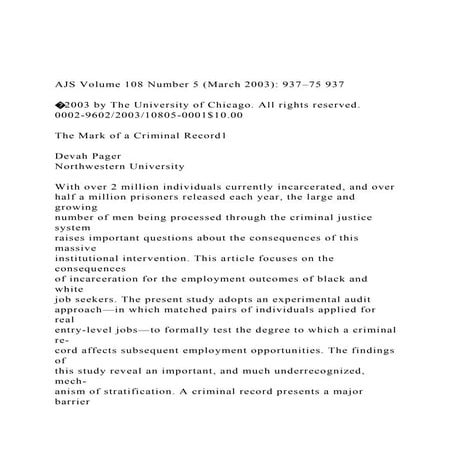 AJS Volume 108 Number 5 (March 2003): 937–75 937

�2003 by The University of Chicago. All rights reserved. 0002-9602/2003/10805-0001$10.00

The Mark of a Criminal Record1

Devah Pager
Northwestern University

With over 2 million individuals currently incarcerated, and over half a million prisoners released each year, the large and growing number of men being processed through the criminal justice system raises important questions about the consequences of this massive institutional intervention. This article focuses on the consequences of incarceration for the employment outcomes of black and white job seekers. The present study adopts an experimental audit approach—in which matched pairs of individuals applied for real entry-level jobs—to formally test the degree to which a criminal record affects subsequent employment opportunities. The findings of this study reveal an important, and much underrecognized, mechanism of stratification. A criminal record presents a major barrier